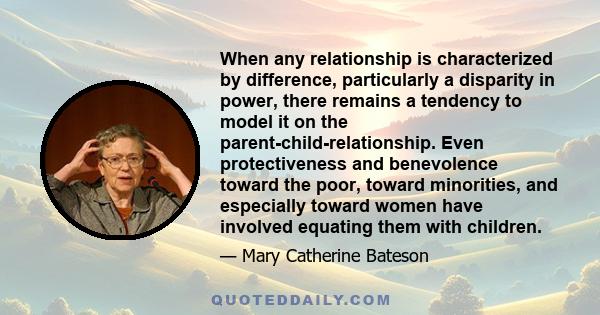 When any relationship is characterized by difference, particularly a disparity in power, there remains a tendency to model it on the parent-child-relationship. Even protectiveness and benevolence toward the poor, toward minorities, and especially toward women have involved equating them with children.

— Mary Catherine Bateson

QUOTEDDAILY.COM